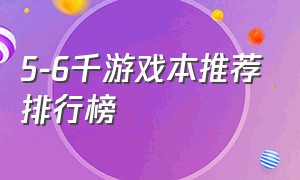 5-6千游戏本推荐排行榜